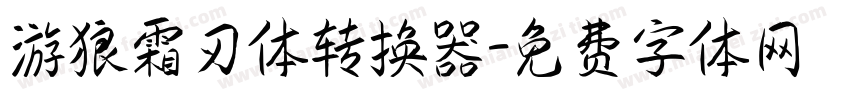 游狼霜刃体转换器-免费字体网